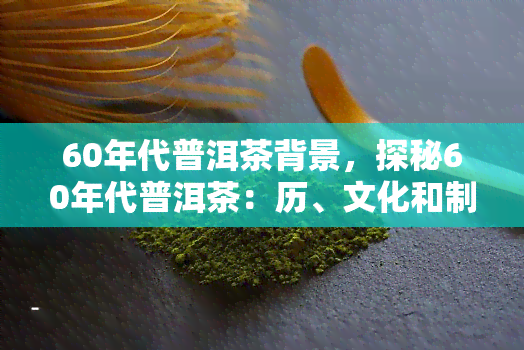 60年代普洱茶背景，探秘60年代普洱茶：历、文化和制